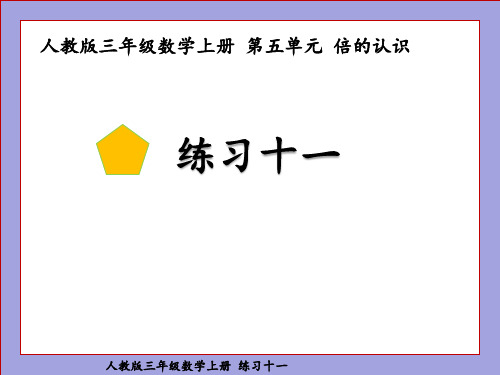 人教版三年级数学上册 第五单元 倍的认识

练习十一

人教版三年级数学上册 练习十一